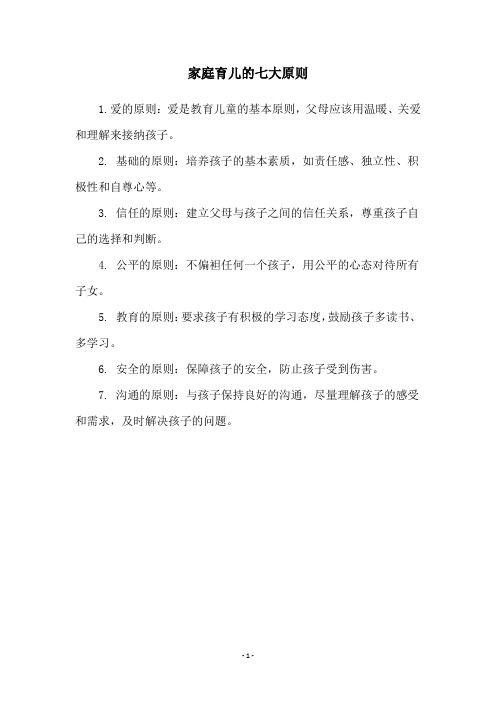 家庭育儿的七大原则

1. 爱的原则：爱是教育儿童的基本原则，父母应该用温暖、关爱和理解来接纳孩子。

2. 基础的原则：培养孩子的基本素质，如责任感、独立性、积极性和自尊心等。

3. 信任的原则：建立父母与孩子之间的信任关系，尊重孩子自己的选择和判断。

4. 公平的原则：不偏袒任何一个孩子，用公平的心态对待所有子女。

5. 教育的原则：要求孩子有积极的学习态度，鼓励孩子多读书、多学习。

6. 安全的原则：保障孩子的安全，防止孩子受到伤害。

7. 沟通的原则：与孩子保持良好的沟通，尽量理解孩子的感受和需求，及时解决孩子的问题。

- 1 -